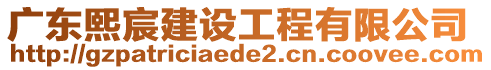 广东熙宸建设工程有限公司
http://gzpatriciaede2.cn.coovee.com